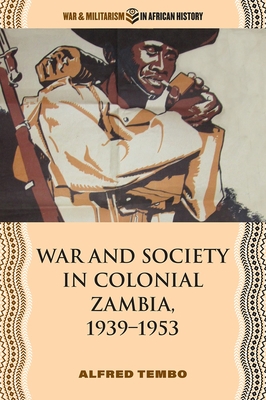 WAR & MILITARISM IN AFRICAN HISTORY

WAR AND SOCIETY IN COLONIAL ZAMBIA, 1939–1953

ALFRED TEMBO